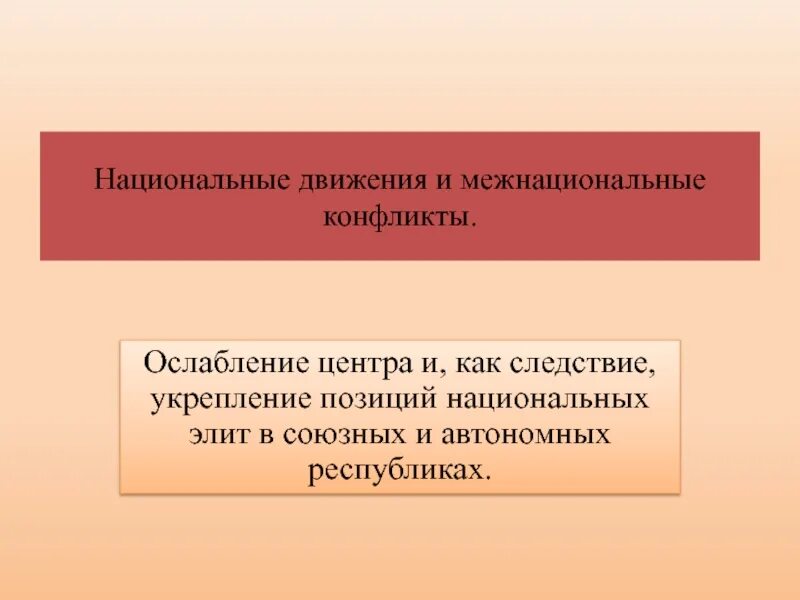 Национальные движения и межнациональные конфликты.

Ослабление центра и, как следствие, укрепление позиций национальных элит в союзных и автономных республиках.